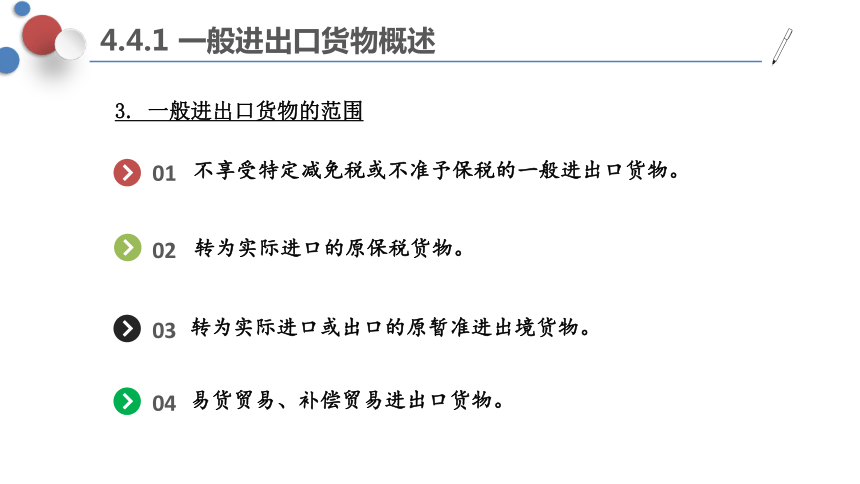 4.4.1 一般进出口货物概述

3. 一般进出口货物的范围

01 不享受特定减免税或不准予保税的一般进出口货物。

02 转为实际进口的原保税货物。

03 转为实际进口或出口的原暂准进出境货物。

04 易货贸易、补偿贸易进出口货物。